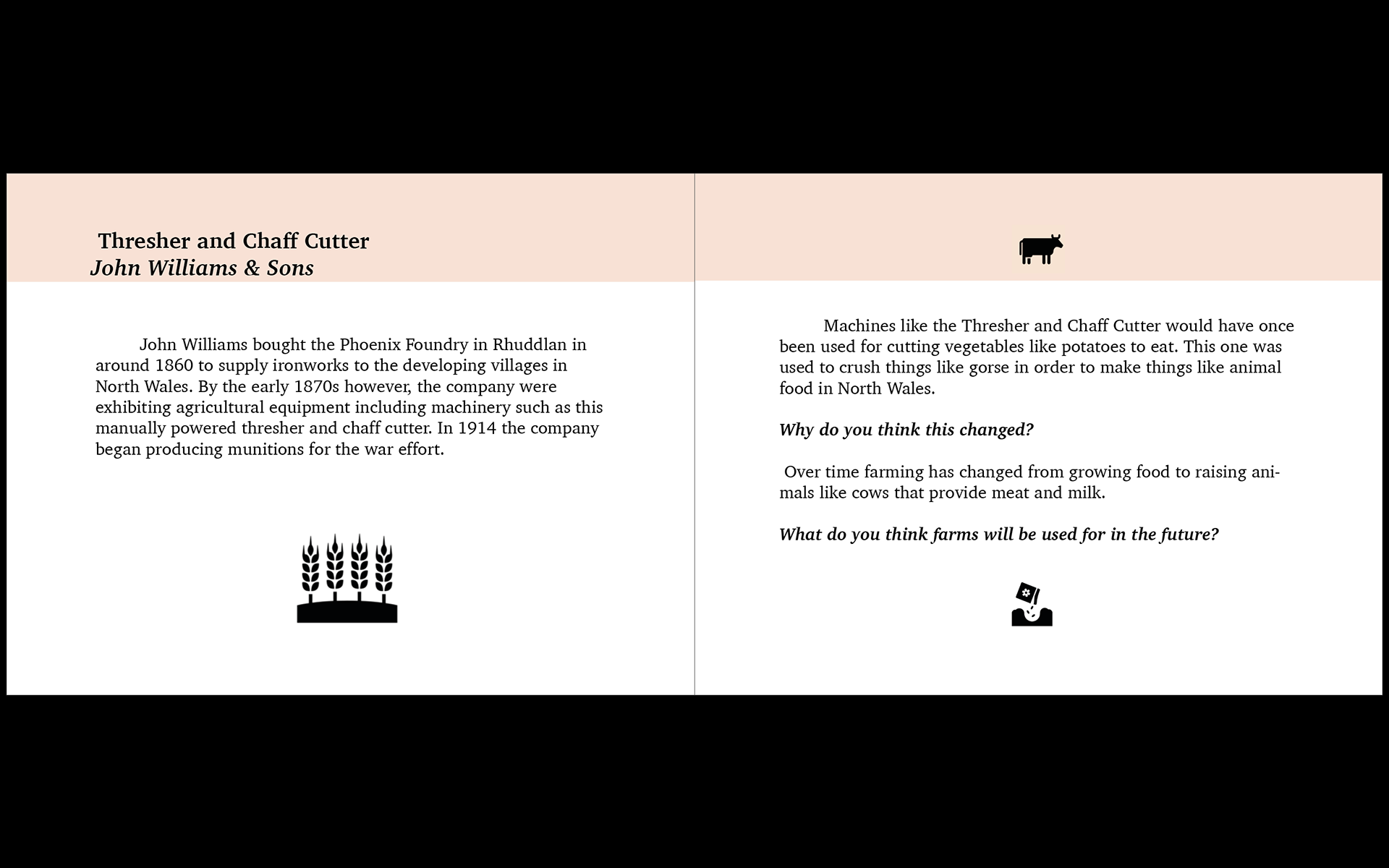 Thresher and Chaff Cutter
John Williams & Sons

John Williams bought the Phoenix Foundry in Rhuddlan in around 1860 to supply ironworks to the developing villages in North Wales. By the early 1870s however, the company were exhibiting agricultural equipment including machinery such as this manually powered thresher and chaff cutter. In 1914 the company began producing munitions for the war effort.

Machines like the Thresher and Chaff Cutter would have once been used for cutting vegetables like potatoes to eat. This one was used to crush things like gorse in order to make things like animal food in North Wales.

Why do you think this changed?

Over time farming has changed from growing food to raising animals like cows that provide meat and milk.

What do you think farms will be used for in the future?